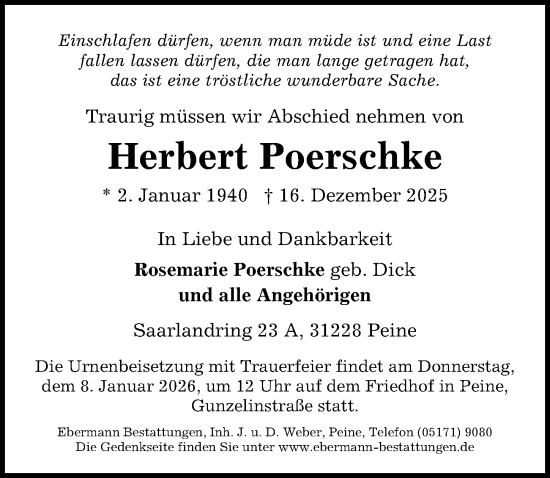 Einschlafen dürfen, wenn man müde ist und eine Last fallen lassen dürfen, die man lange getragen hat, das ist eine tröstliche wunderbare Sache.

Traurig müssen wir Abschied nehmen von

Herbert Poerschke

* 2. Januar 1940 † 16. Dezember 2025

In Liebe und Dankbarkeit

Rosemarie Poerschke geb. Dick
und alle Angehörigen

Saarlandring 23 A, 31228 Peine

Die Urnenbeisetzung mit Trauerfeier findet am Donnerstag, dem 8. Januar 2026, um 12 Uhr auf dem Friedhof in Peine, Gunzelinstraße statt.

Ebermann Bestattungen, Inh. J. u. D. Weber, Peine, Telefon (05171) 9080
Die Gedenkseite finden Sie unter www.ebermann-bestattungen.de